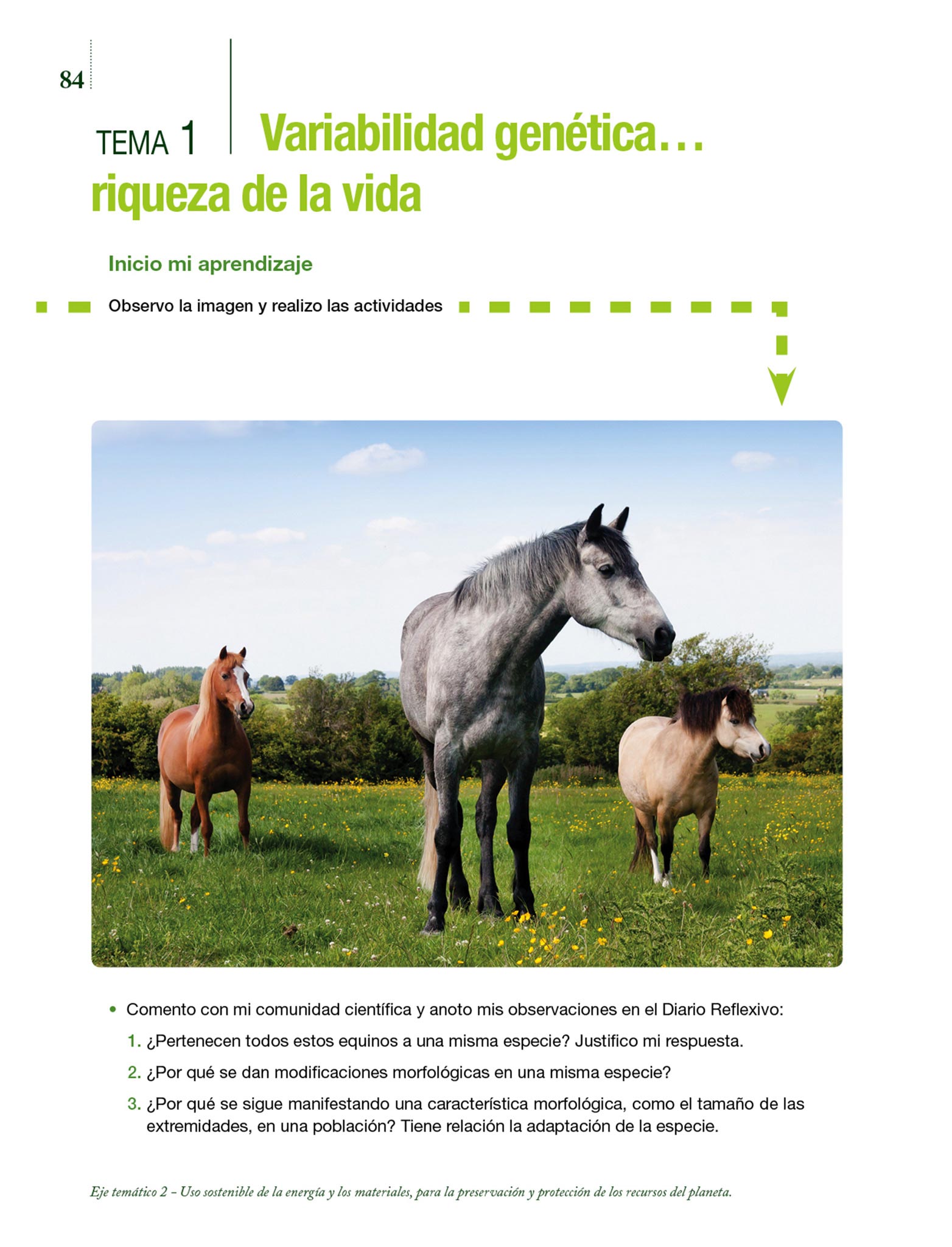 84

TEMA 1

Variabilidad genética… riqueza de la vida

Inicio mi aprendizaje

Observo la imagen y realizo las actividades

• Comento con mi comunidad científica y anoto mis observaciones en el Diario Reflexivo:

1. ¿Pertenecen todos estos equinos a una misma especie? Justifico mi respuesta.

2. ¿Por qué se dan modificaciones morfológicas en una misma especie?

3. ¿Por qué se sigue manifestando una característica morfológica, como el tamaño de las extremidades, en una población? Tiene relación la adaptación de la especie.

Eje temático 2 – Uso sostenible de la energía y los materiales, para la preservación y protección de los recursos del planeta.